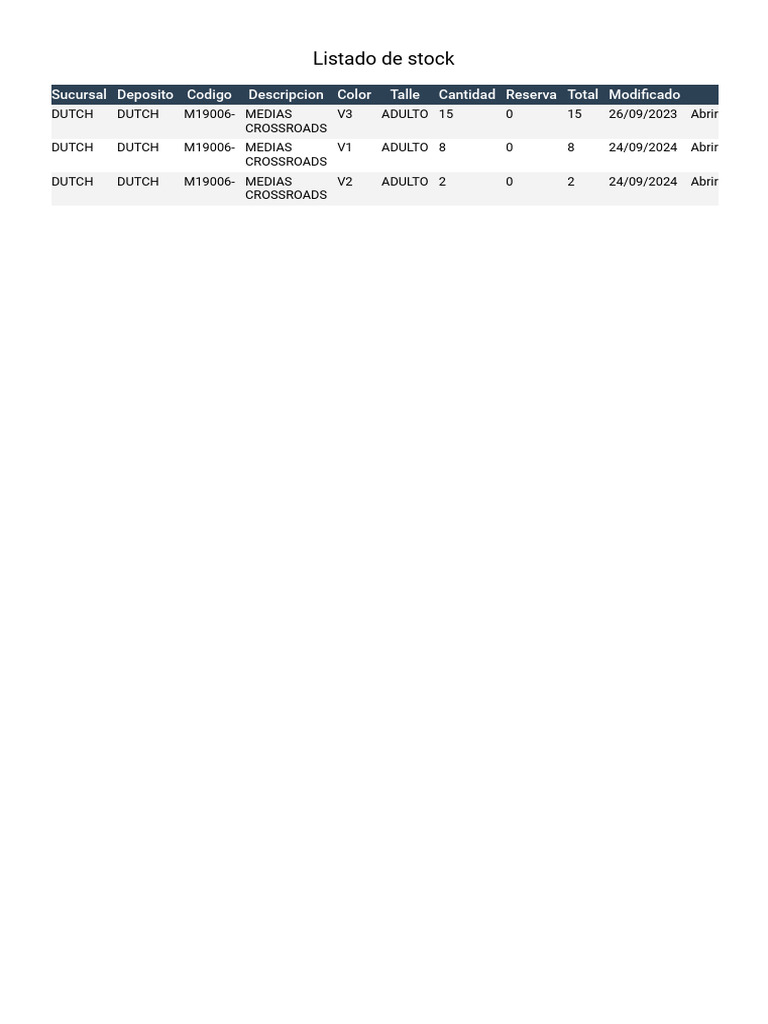 Listado de stock

| Sucursal | Deposito | Codigo | Descripcion | Color | Talle | Cantidad | Reserva | Total | Modificado | |
|---|---|---|---|---|---|---|---|---|---|---|
| DUTCH | DUTCH | M19006- | MEDIAS CROSSROADS | V3 | ADULTO | 15 | 0 | 15 | 26/09/2023 | Abrir |
| DUTCH | DUTCH | M19006- | MEDIAS CROSSROADS | V1 | ADULTO | 8 | 0 | 8 | 24/09/2024 | Abrir |
| DUTCH | DUTCH | M19006- | MEDIAS CROSSROADS | V2 | ADULTO | 2 | 0 | 2 | 24/09/2024 | Abrir |